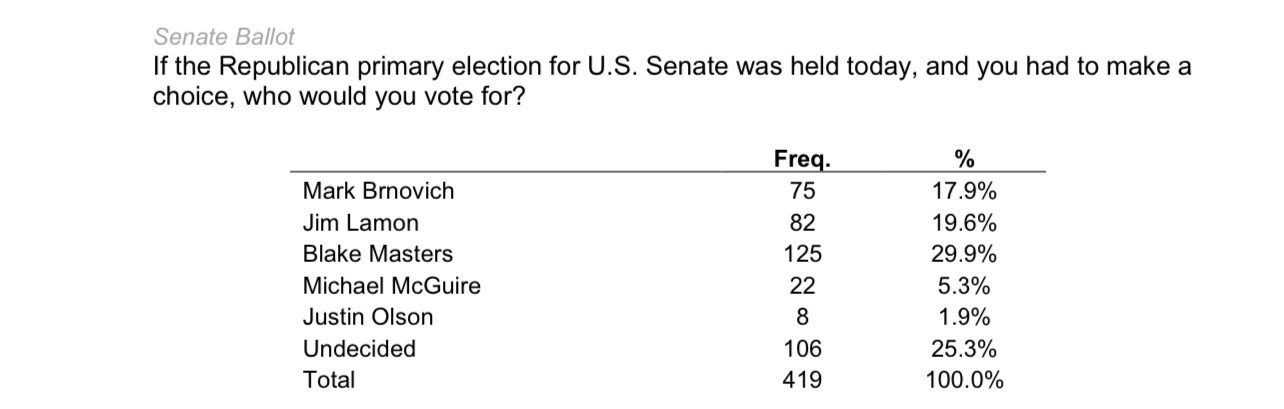 Senate Ballot
If the Republican primary election for U.S. Senate was held today, and you had to make a choice, who would you vote for?

| | Freq. | % |
|---|---|---|
| Mark Brnovich | 75 | 17.9% |
| Jim Lamon | 82 | 19.6% |
| Blake Masters | 125 | 29.9% |
| Michael McGuire | 22 | 5.3% |
| Justin Olson | 8 | 1.9% |
| Undecided | 106 | 25.3% |
| Total | 419 | 100.0% |